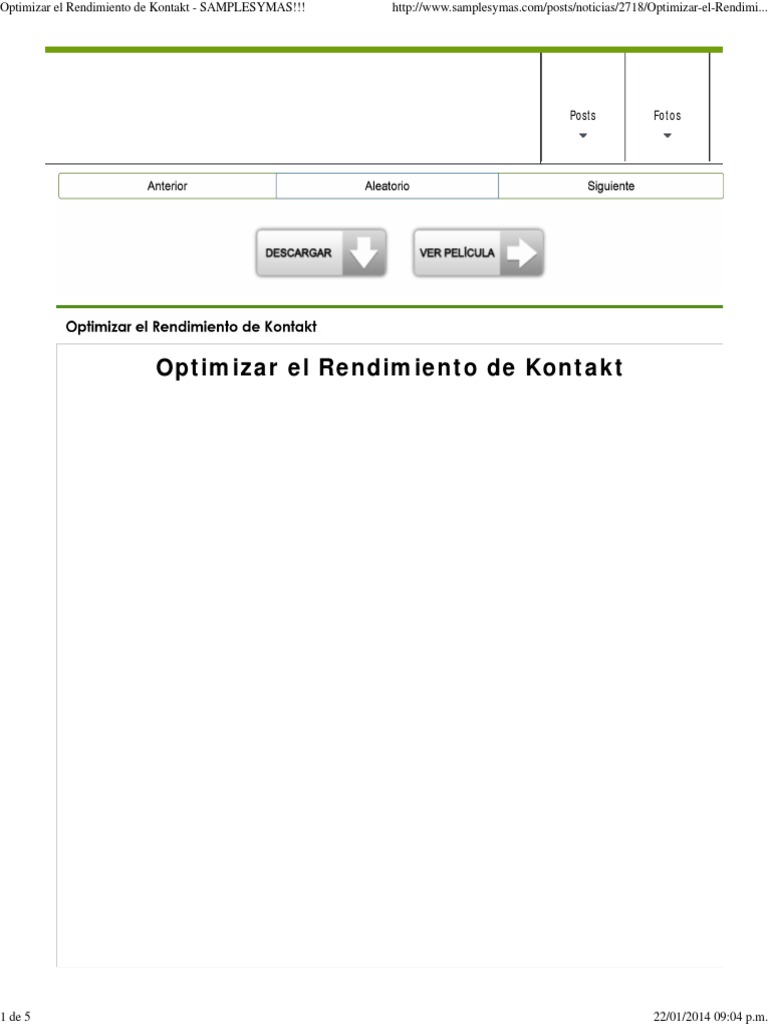 Optimizar el Rendimiento de Kontakt - SAMPLESYMAS!!!

http://www.samplesymas.com/posts/noticias/2718/Optimizar-el-Rendimi...

Posts

Fotos

Anterior

Aleatorio

Siguiente

DESCARGAR

VER PELÍCULA

Optimizar el Rendimiento de Kontakt

Optimizar el Rendimiento de Kontakt

1 de 5

22/01/2014 09:04 p.m.